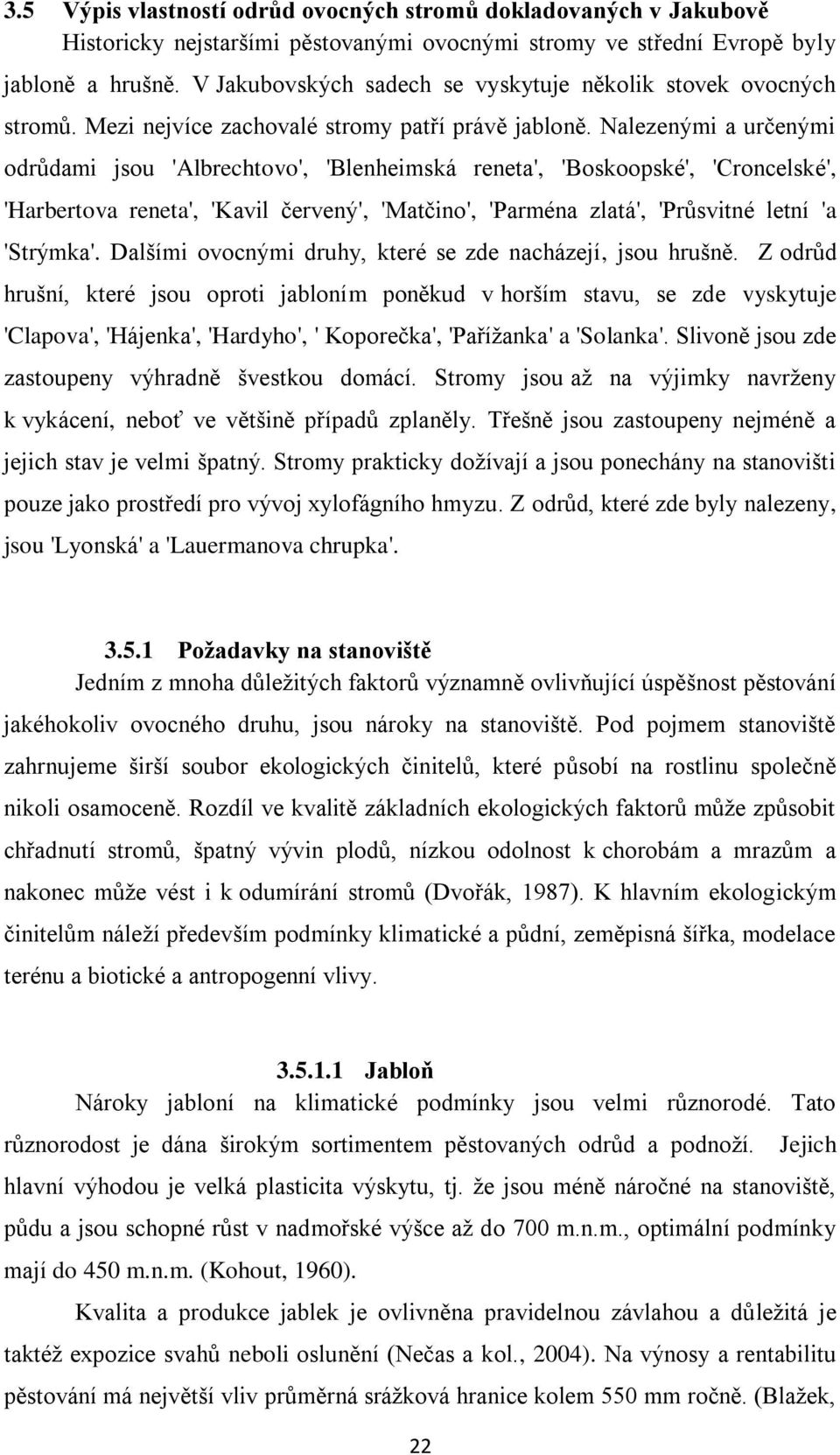 3.5 Výpis vlastností odrůd ovocných stromů dokladovaných v Jakubově

Historicky nejstaršími pěstovanými ovocnými stromy ve střední Evropě byly jabloně a hrušně. V Jakubovských sadech se vyskytuje několik stovek ovocných stromů. Mezi nejvíce zachovalé stromy patří právě jabloně. Nalezenými a určenými odrůdami jsou 'Albrechtovo', 'Blenheimská reneta', 'Boskoopské', 'Croncelské', 'Harbertova reneta', 'Kavil červený', 'Matčino', 'Parména zlatá', 'Průsvitné letní 'a 'Strýmka'. Dalšími ovocnými druhy, které se zde nacházejí, jsou hrušně. Z odrůd hrušní, které jsou oproti jabloním poněkud v horším stavu, se zde vyskytuje 'Clapova', 'Hájenka', 'Hardyho', ' Koporečka', 'Pařížanka' a 'Solanka'. Slivoně jsou zde zastoupeny výhradně švestkou domácí. Stromy jsou až na výjimky navrženy k vykácení, neboť ve většině případů zplaněly. Třešně jsou zastoupeny nejméně a jejich stav je velmi špatný. Stromy prakticky dožívají a jsou ponechány na stanovišti pouze jako prostředí pro vývoj xylofágního hmyzu. Z odrůd, které zde byly nalezeny, jsou 'Lyonská' a 'Lauermanova chrupka'.

3.5.1 Požadavky na stanoviště

Jedním z mnoha důležitých faktorů významně ovlivňující úspěšnost pěstování jakéhokoliv ovocného druhu, jsou nároky na stanoviště. Pod pojmem stanoviště zahrnujeme širší soubor ekologických činitelů, které působí na rostlinu společně nikoli osamoceně. Rozdíl ve kvalitě základních ekologických faktorů může způsobit chřadnutí stromů, špatný vývin plodů, nízkou odolnost k chorobám a mrazům a nakonec může vést i k odumírání stromů (Dvořák, 1987). K hlavním ekologickým činitelům náleží především podmínky klimatické a půdní, zeměpisná šířka, modelace terénu a biotické a antropogenní vlivy.

3.5.1.1 Jabloň

Nároky jabloní na klimatické podmínky jsou velmi různorodé. Tato různorodost je dána širokým sortimentem pěstovaných odrůd a podnoží. Jejich hlavní výhodou je velká plasticita výskytu, tj. že jsou méně náročné na stanoviště, půdu a jsou schopné růst v nadmořské výšce až do 700 m.n.m., optimální podmínky mají do 450 m.n.m. (Kohout, 1960).

Kvalita a produkce jablek je ovlivněna pravidelnou závlahou a důležitá je taktéž expozice svahů neboli oslunění (Nečas a kol., 2004). Na výnosy a rentabilitu pěstování má největší vliv průměrná srážková hranice kolem 550 mm ročně. (Blažek,

22